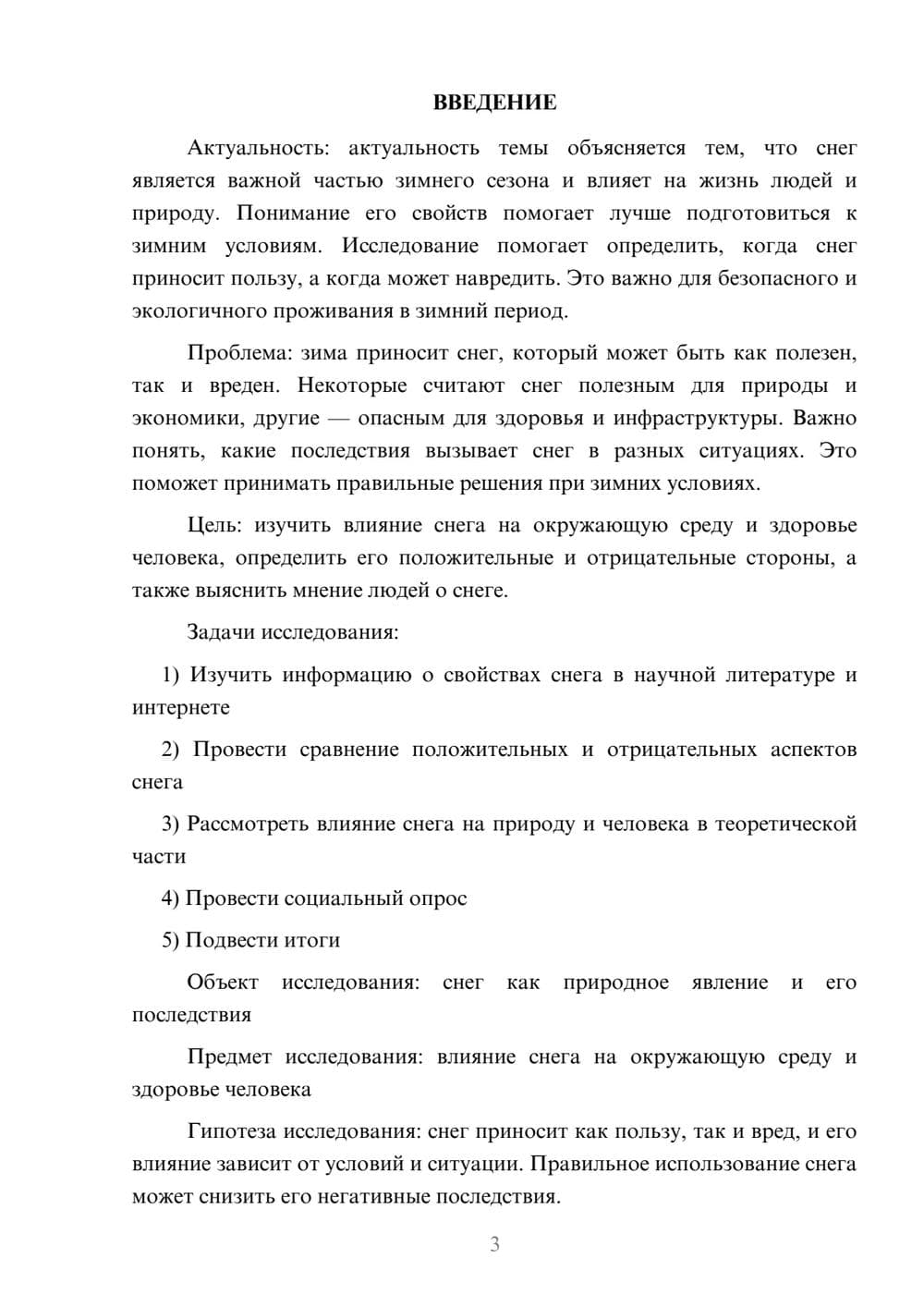 ВВЕДЕНИЕ

Актуальность: актуальность темы объясняется тем, что снег является важной частью зимнего сезона и влияет на жизнь людей и природу. Понимание его свойств помогает лучше подготовиться к зимним условиям. Исследование помогает определить, когда снег приносит пользу, а когда может навредить. Это важно для безопасного и экологичного проживания в зимний период.

Проблема: зима приносит снег, который может быть как полезен, так и вреден. Некоторые считают снег полезным для природы и экономики, другие — опасным для здоровья и инфраструктуры. Важно понять, какие последствия вызывает снег в разных ситуациях. Это поможет принимать правильные решения при зимних условиях.

Цель: изучить влияние снега на окружающую среду и здоровье человека, определить его положительные и отрицательные стороны, а также выяснить мнение людей о снеге.

Задачи исследования:

1) Изучить информацию о свойствах снега в научной литературе и интернете

2) Провести сравнение положительных и отрицательных аспектов снега

3) Рассмотреть влияние снега на природу и человека в теоретической части

4) Провести социальный опрос

5) Подвести итоги

Объект исследования: снег как природное явление и его последствия

Предмет исследования: влияние снега на окружающую среду и здоровье человека

Гипотеза исследования: снег приносит как пользу, так и вред, и его влияние зависит от условий и ситуации. Правильное использование снега может снизить его негативные последствия.

3